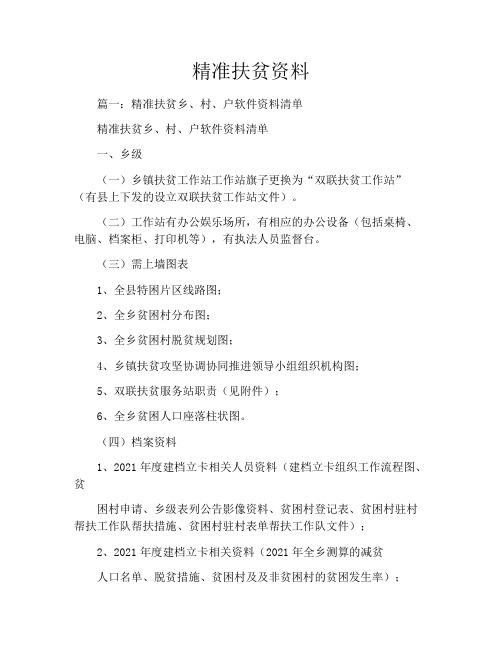 精准扶贫资料

篇一：精准扶贫乡、村、户软件资料清单

精准扶贫乡、村、户软件资料清单

一、乡级

（一）乡镇扶贫工作站工作站旗子更换为“双联扶贫工作站”（有县上下发的设立双联扶贫工作站文件）。

（二）工作站有办公娱乐场所，有相应的办公设备（包括桌椅、电脑、档案柜、打印机等），有执法人员监督台。

（三）需上墙图表

1、全县特困片区线路图；

2、全乡贫困村分布图；

3、全乡贫困村脱贫规划图；

4、乡镇扶贫攻坚协调协同推进领导小组组织机构图；

5、双联扶贫服务站职责（见附件）；

6、全乡贫困人口座落柱状图。

（四）档案资料

1、2021年度建档立卡相关人员资料（建档立卡组织工作流程图、贫

困村申请、乡级表列公告影像资料、贫困村登记表、贫困村驻村帮扶工作队帮扶措施、贫困村驻村表单帮扶工作队文件）；

2、2021年度建档立卡相关资料（2021年全乡测算的减贫

人口名单、脱贫措施、贫困村及及非贫困村的贫困发生率）；